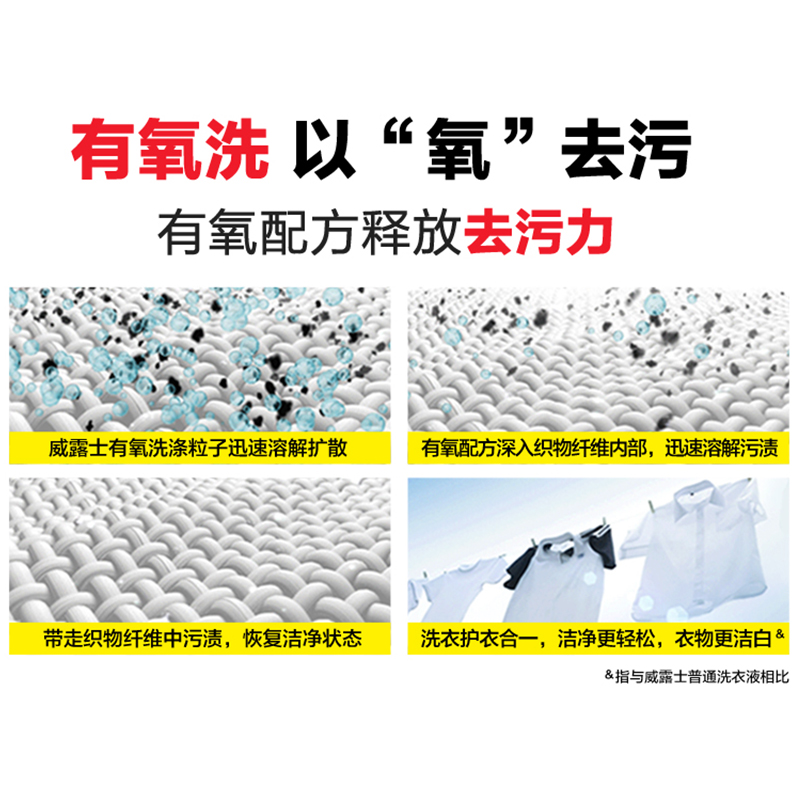 有氧洗 以“氧”去污

有氧配方释放去污力

威露士有氧洗涤粒子迅速溶解扩散

有氧配方深入织物纤维内部，迅速溶解污渍

带走织物纤维中污渍，恢复洁净状态

洗衣护衣合一，洁净更轻松，衣物更洁白&

&指与威露士普通洗衣液相比